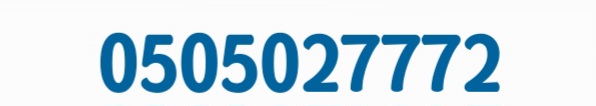 0505027772